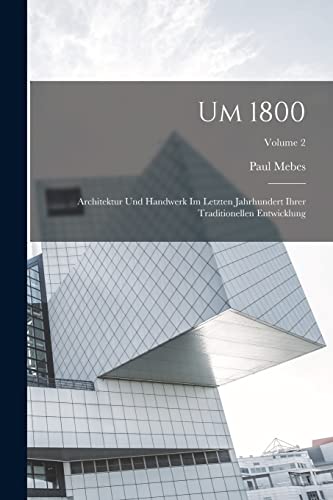 Um 1800

Volume 2

Paul Mebes

Architektur Und Handwerk Im Letzten Jahrhundert Ihrer Traditionellen Entwicklung